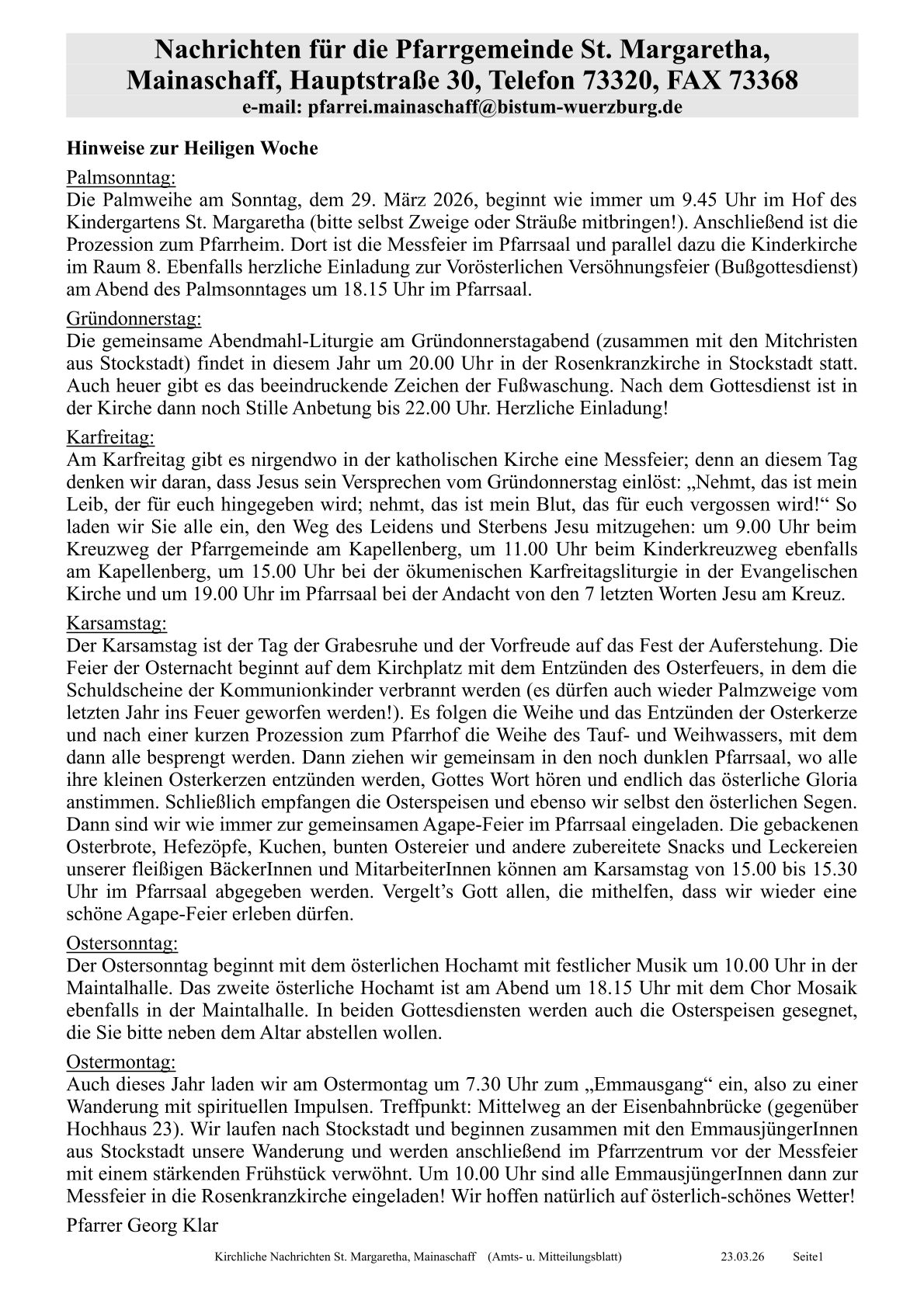 Nachrichten für die Pfarrgemeinde St. Margaretha, Mainaschaff, Hauptstraße 30, Telefon 73320, FAX 73368
e-mail: pfarrei.mainaschaff@bistum-wuerzburg.de

Hinweise zur Heiligen Woche

Palmsonntag:
Die Palmweihe am Sonntag, dem 29. März 2026, beginnt wie immer um 9.45 Uhr im Hof des Kindergartens St. Margaretha (bitte selbst Zweige oder Sträuße mitbringen!). Anschließend ist die Prozession zum Pfarrheim. Dort ist die Messfeier im Pfarrsaal und parallel dazu die Kinderkirche im Raum 8. Ebenfalls herzliche Einladung zur Vorösterlichen Versöhnungsfeier (Bußgottesdienst) am Abend des Palmsonntages um 18.15 Uhr im Pfarrsaal.

Gründonnerstag:
Die gemeinsame Abendmahl-Liturgie am Gründonnerstagabend (zusammen mit den Mitchristen aus Stockstadt) findet in diesem Jahr um 20.00 Uhr in der Rosenkranzkirche in Stockstadt statt. Auch heuer gibt es das beeindruckende Zeichen der Fußwaschung. Nach dem Gottesdienst ist in der Kirche dann noch Stille Anbetung bis 22.00 Uhr. Herzliche Einladung!

Karfreitag:
Am Karfreitag gibt es nirgendwo in der katholischen Kirche eine Messfeier; denn an diesem Tag denken wir daran, dass Jesus sein Versprechen vom Gründonnerstag einlöst: „Nehmt, das ist mein Leib, der für euch hingegeben wird; nehmt, das ist mein Blut, das für euch vergossen wird!“ So laden wir Sie alle ein, den Weg des Leidens und Sterbens Jesu mitzugehen: um 9.00 Uhr beim Kreuzweg der Pfarrgemeinde am Kapellenberg, um 11.00 Uhr beim Kinderkreuzweg ebenfalls am Kapellenberg, um 15.00 Uhr bei der ökumenischen Karfreitagsliturgie in der Evangelischen Kirche und um 19.00 Uhr im Pfarrsaal bei der Andacht von den 7 letzten Worten Jesu am Kreuz.

Karsamstag:
Der Karsamstag ist der Tag der Grabesruhe und der Vorfreude auf das Fest der Auferstehung. Die Feier der Osternacht beginnt auf dem Kirchplatz mit dem Entzünden des Osterfeuers, in dem die Schuldscheine der Kommunionkinder verbrannt werden (es dürfen auch wieder Palmzweige vom letzten Jahr ins Feuer geworfen werden!). Es folgen die Weihe und das Entzünden der Osterkerze und nach einer kurzen Prozession zum Pfarrhof die Weihe des Tauf- und Weihwassers, mit dem dann alle besprengt werden. Dann ziehen wir gemeinsam in den noch dunklen Pfarrsaal, wo alle ihre kleinen Osterkerzen entzünden werden, Gottes Wort hören und endlich das österliche Gloria anstimmen. Schließlich empfangen die Osterspeisen und ebenso wir selbst den österlichen Segen. Dann sind wir wie immer zur gemeinsamen Agape-Feier im Pfarrsaal eingeladen. Die gebackenen Osterbrote, Hefezöpfe, Kuchen, bunten Ostereier und andere zubereitete Snacks und Leckereien unserer fleißigen BäckerInnen und MitarbeiterInnen können am Karsamstag von 15.00 bis 15.30 Uhr im Pfarrsaal abgegeben werden. Vergelt’s Gott allen, die mithelfen, dass wir wieder eine schöne Agape-Feier erleben dürfen.

Ostersonntag:
Der Ostersonntag beginnt mit dem österlichen Hochamt mit festlicher Musik um 10.00 Uhr in der Maintalhalle. Das zweite österliche Hochamt ist am Abend um 18.15 Uhr mit dem Chor Mosaik ebenfalls in der Maintalhalle. In beiden Gottesdiensten werden auch die Osterspeisen gesegnet, die Sie bitte neben dem Altar abstellen wollen.

Ostermontag:
Auch dieses Jahr laden wir am Ostermontag um 7.30 Uhr zum „Emmausgang“ ein, also zu einer Wanderung mit spirituellen Impulsen. Treffpunkt: Mittelweg an der Eisenbahnbrücke (gegenüber Hochhaus 23). Wir laufen nach Stockstadt und beginnen zusammen mit den EmmausjüngerInnen aus Stockstadt unsere Wanderung und werden anschließend im Pfarrzentrum vor der Messfeier mit einem stärkenden Frühstück verwöhnt. Um 10.00 Uhr sind alle EmmausjüngerInnen dann zur Messfeier in die Rosenkranzkirche eingeladen! Wir hoffen natürlich auf österlich-schönes Wetter!

Pfarrer Georg Klar

Kirchliche Nachrichten St. Margaretha, Mainaschaff (Amts- u. Mitteilungsblatt) 23.03.26 Seite1